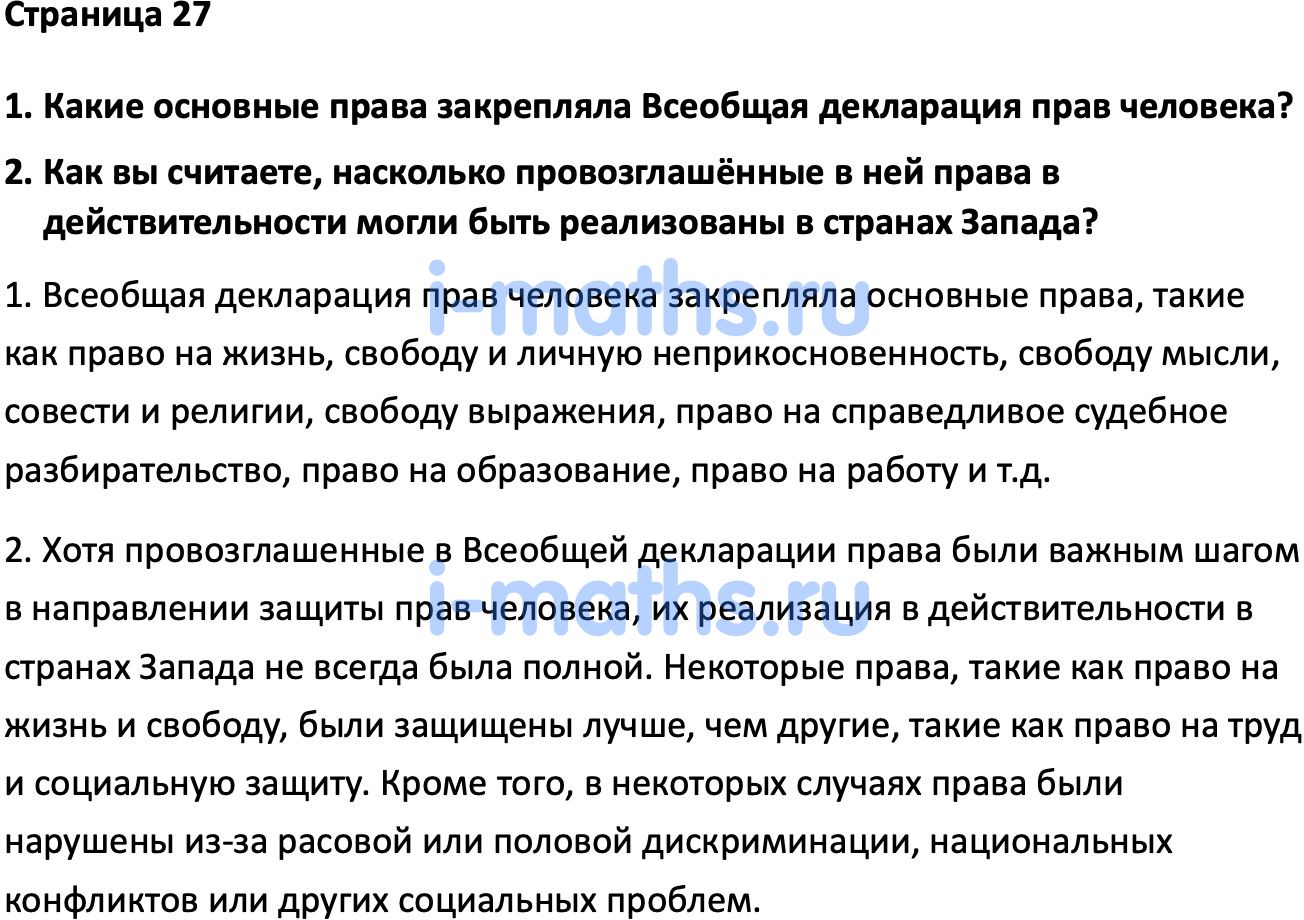 Страница 27

1. Какие основные права закрепляла Всеобщая декларация прав человека?

2. Как вы считаете, насколько провозглашённые в ней права в действительности могли быть реализованы в странах Запада?

i-maths.ru

1. Всеобщая декларация прав человека закрепляла основные права, такие как право на жизнь, свободу и личную неприкосновенность, свободу мысли, совести и религии, свободу выражения, право на справедливое судебное разбирательство, право на образование, право на работу и т.д.

i-maths.ru

2. Хотя провозглашенные в Всеобщей декларации права были важным шагом в направлении защиты прав человека, их реализация в действительности в странах Запада не всегда была полной. Некоторые права, такие как право на жизнь и свободу, были защищены лучше, чем другие, такие как право на труд и социальную защиту. Кроме того, в некоторых случаях права были нарушены из-за расовой или половой дискриминации, национальных конфликтов или других социальных проблем.